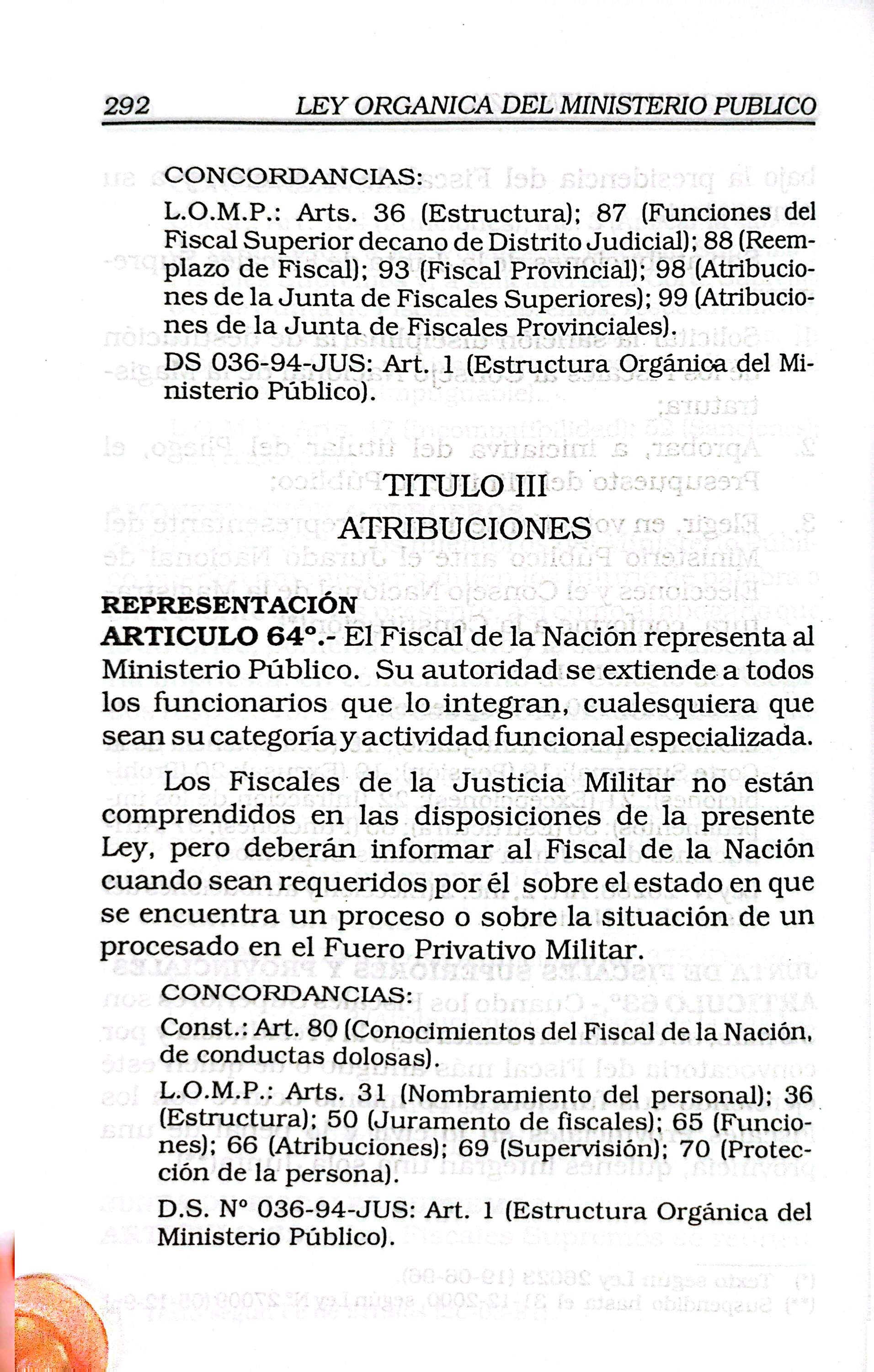 292 LEY ORGANICA DEL MINISTERIO PUBLICO

CONCORDANCIAS:

L.O.M.P.: Arts. 36 (Estructura); 87 (Funciones del Fiscal Superior decano de Distrito Judicial); 88 (Reemplazo de Fiscal); 93 (Fiscal Provincial); 98 (Atribuciones de la Junta de Fiscales Superiores); 99 (Atribuciones de la Junta de Fiscales Provinciales).

DS 036-94-JUS: Art. 1 (Estructura Orgánica del Ministerio Público).

TITULO III
ATRIBUCIONES

REPRESENTACIÓN
ARTICULO 64°.- El Fiscal de la Nación representa al Ministerio Público. Su autoridad se extiende a todos los funcionarios que lo integran, cualesquiera que sean su categoría y actividad funcional especializada.

Los Fiscales de la Justicia Militar no están comprendidos en las disposiciones de la presente Ley, pero deberán informar al Fiscal de la Nación cuando sean requeridos por él sobre el estado en que se encuentra un proceso o sobre la situación de un procesado en el Fuero Privativo Militar.

CONCORDANCIAS:

Const.: Art. 80 (Conocimientos del Fiscal de la Nación, de conductas dolosas).

L.O.M.P.: Arts. 31 (Nombramiento del personal); 36 (Estructura); 50 (Juramento de fiscales); 65 (Funciones); 66 (Atribuciones); 69 (Supervisión); 70 (Protección de la persona).

D.S. N° 036-94-JUS: Art. 1 (Estructura Orgánica del Ministerio Público).